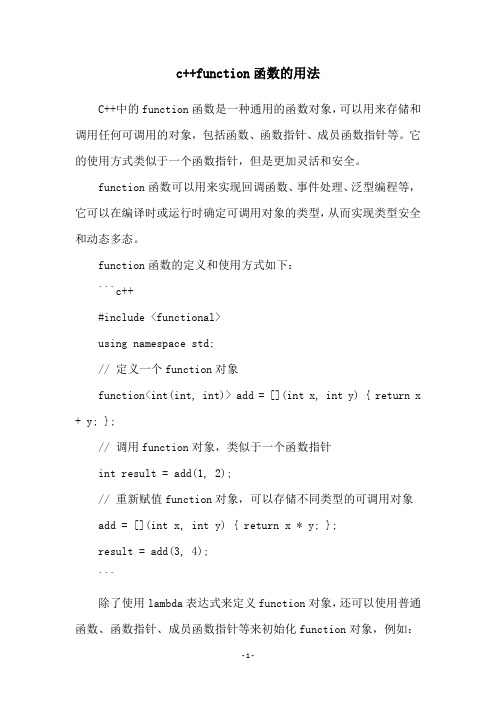 c++function 函数的用法

C++中的 function 函数是一种通用的函数对象，可以用来存储和调用任何可调用的对象，包括函数、函数指针、成员函数指针等。它的使用方式类似于一个函数指针，但是更加灵活和安全。

function 函数可以用来实现回调函数、事件处理、泛型编程等，它可以在编译时或运行时确定可调用对象的类型，从而实现类型安全和动态多态。

function 函数的定义和使用方式如下：

```c++

#include <functional>

using namespace std;

// 定义一个 function 对象

function<int(int, int)> add = [](int x, int y) { return x + y; };

// 调用 function 对象，类似于一个函数指针

int result = add(1, 2);

// 重新赋值 function 对象，可以存储不同类型的可调用对象

add = [](int x, int y) { return x * y; };

result = add(3, 4);

```

除了使用 lambda 表达式来定义 function 对象，还可以使用普通函数、函数指针、成员函数指针等来初始化 function 对象，例如：

-1-